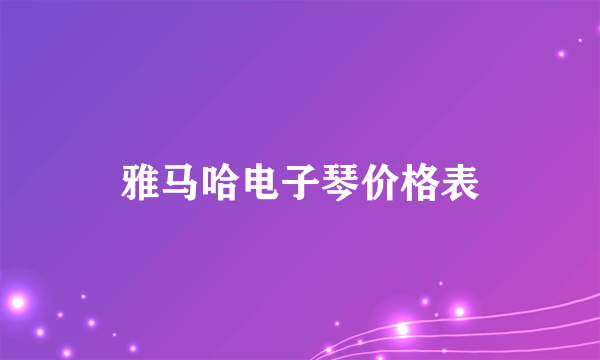 雅马哈电子琴价格表